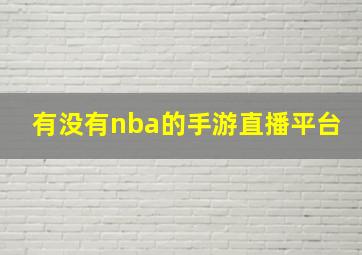 有没有nba的手游直播平台